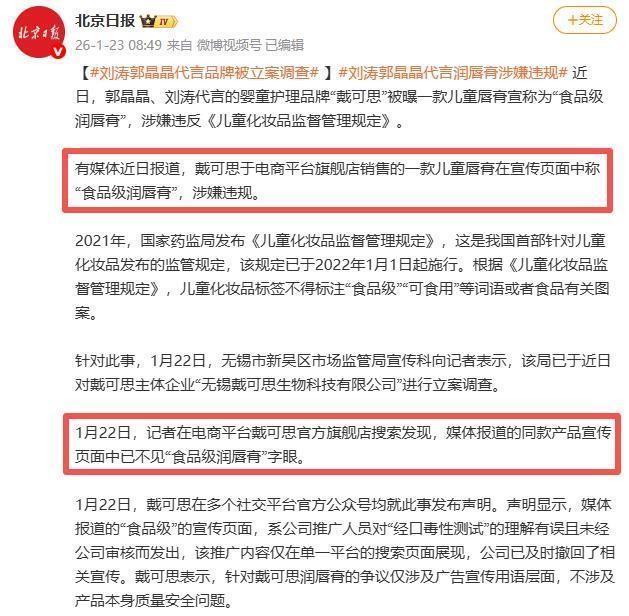 北京日报

北京日报 IV

+关注

26-1-23 08:49 来自 微博视频号 已编辑

【#刘涛郭晶晶代言品牌被立案调查# 】#刘涛郭晶晶代言润唇膏涉嫌违规# 近日，郭晶晶、刘涛代言的婴童护理品牌“戴可思”被曝一款儿童唇膏宣称为“食品级润唇膏”，涉嫌违反《儿童化妆品监督管理规定》。

有媒体近日报道，戴可思于电商平台旗舰店销售的一款儿童唇膏在宣传页面中称“食品级润唇膏”，涉嫌违规。

2021年，国家药监局发布《儿童化妆品监督管理规定》，这是我国首部针对儿童化妆品发布的监管规定，该规定已于2022年1月1日起施行。根据《儿童化妆品监督管理规定》，儿童化妆品标签不得标注“食品级”“可食用”等词语或者食品有关图案。

针对此事，1月22日，无锡市新吴区市场监管局宣传科向记者表示，该局已于近日对戴可思主体企业“无锡戴可思生物科技有限公司”进行立案调查。

1月22日，记者在电商平台戴可思官方旗舰店搜索发现，媒体报道的同款产品宣传页面中已不见“食品级润唇膏”字眼。

1月22日，戴可思在多个社交平台官方公众号均就此事发布声明。声明显示，媒体报道的“食品级”的宣传页面，系公司推广人员对“经口毒性测试”的理解有误且未经公司审核而发出，该推广内容仅在单一平台的搜索页面展现，公司已及时撤回了相关宣传。戴可思表示，针对戴可思润唇膏的争议仅涉及广告宣传用语层面，不涉及产品本身质量安全问题。